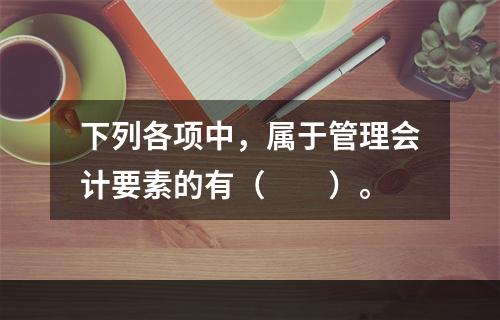 下列各项中，属于管理会计要素的有（　　）。